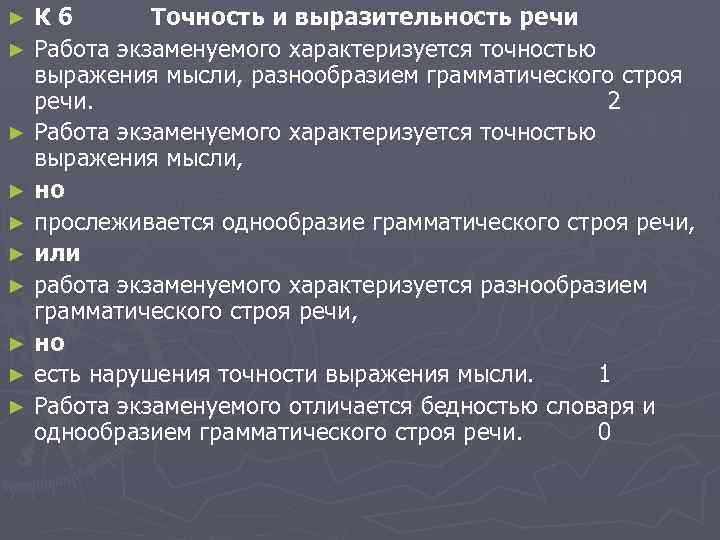 ► К 6 Точность и выразительность речи

► Работа экзаменуемого характеризуется точностью выражения мысли, разнообразием грамматического строя речи. 2

► Работа экзаменуемого характеризуется точностью выражения мысли,

► но

► прослеживается однообразие грамматического строя речи,

► или

► работа экзаменуемого характеризуется разнообразием грамматического строя речи,

► но

► есть нарушения точности выражения мысли. 1

► Работа экзаменуемого отличается бедностью словаря и однообразием грамматического строя речи. 0